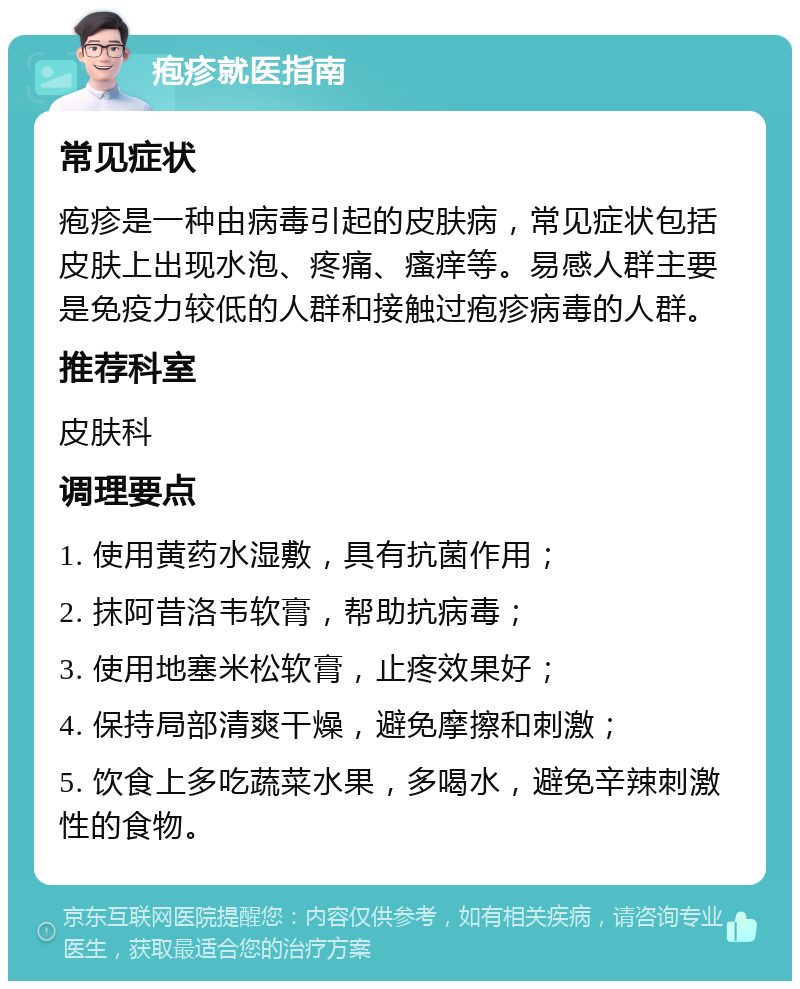 疱疹就医指南

常见症状

疱疹是一种由病毒引起的皮肤病，常见症状包括皮肤上出现水泡、疼痛、瘙痒等。易感人群主要是免疫力较低的人群和接触过疱疹病毒的人群。

推荐科室

皮肤科

调理要点

1. 使用黄药水湿敷，具有抗菌作用；

2. 抹阿昔洛韦软膏，帮助抗病毒；

3. 使用地塞米松软膏，止疼效果好；

4. 保持局部清爽干燥，避免摩擦和刺激；

5. 饮食上多吃蔬菜水果，多喝水，避免辛辣刺激性的食物。

京东互联网医院提醒您：内容仅供参考，如有相关疾病，请咨询专业医生，获取最适合您的治疗方案